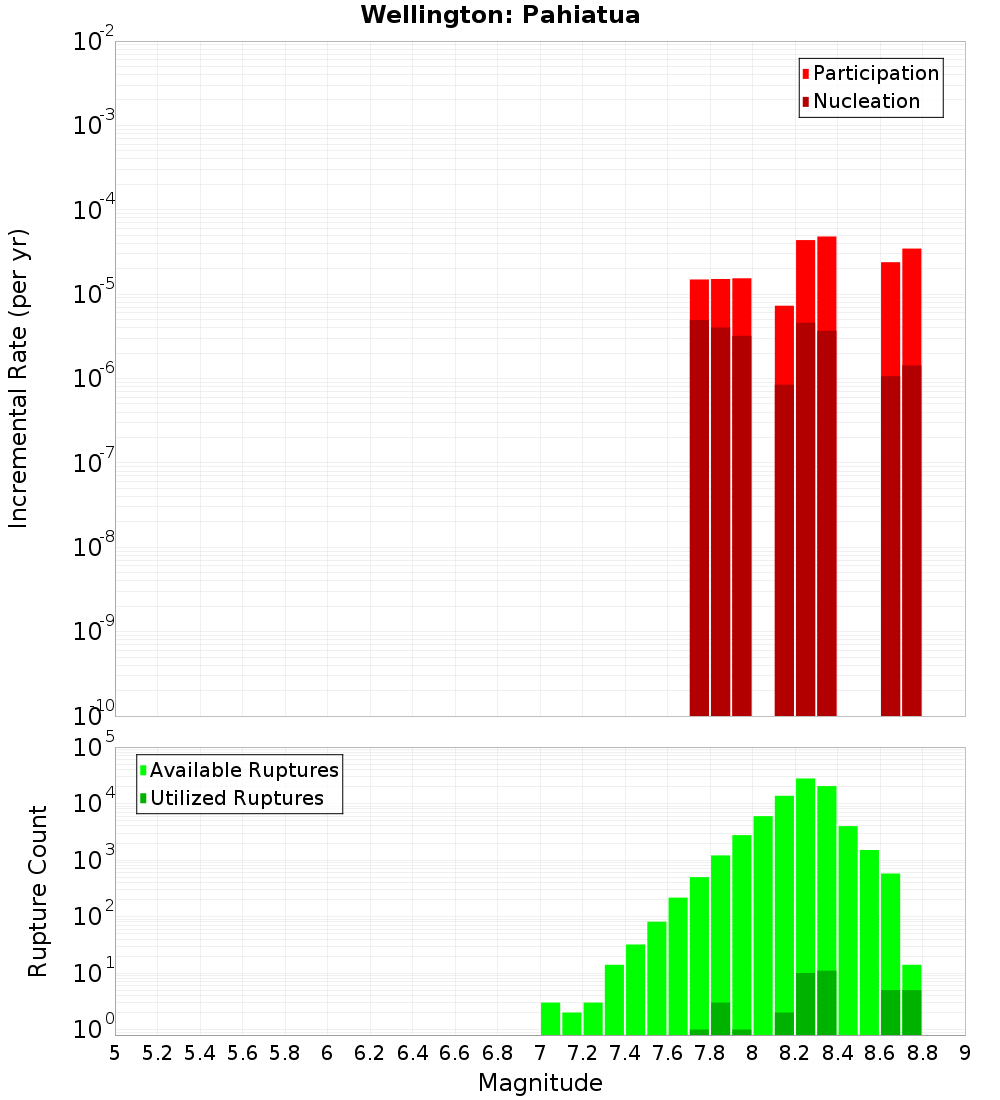 Wellington: Pahiatua

Participation
Nucleation

Incremental Rate (per yr)

$10^{-2}$
$10^{-3}$
$10^{-4}$
$10^{-5}$
$10^{-6}$
$10^{-7}$
$10^{-8}$
$10^{-9}$
$10^{-10}$

Available Ruptures
Utilized Ruptures

Rupture Count

$10^{5}$
$10^{4}$
$10^{3}$
$10^{2}$
$10^{1}$
$10^{0}$

5 5.2 5.4 5.6 5.8 6 6.2 6.4 6.6 6.8 7 7.2 7.4 7.6 7.8 8 8.2 8.4 8.6 8.8 9

Magnitude